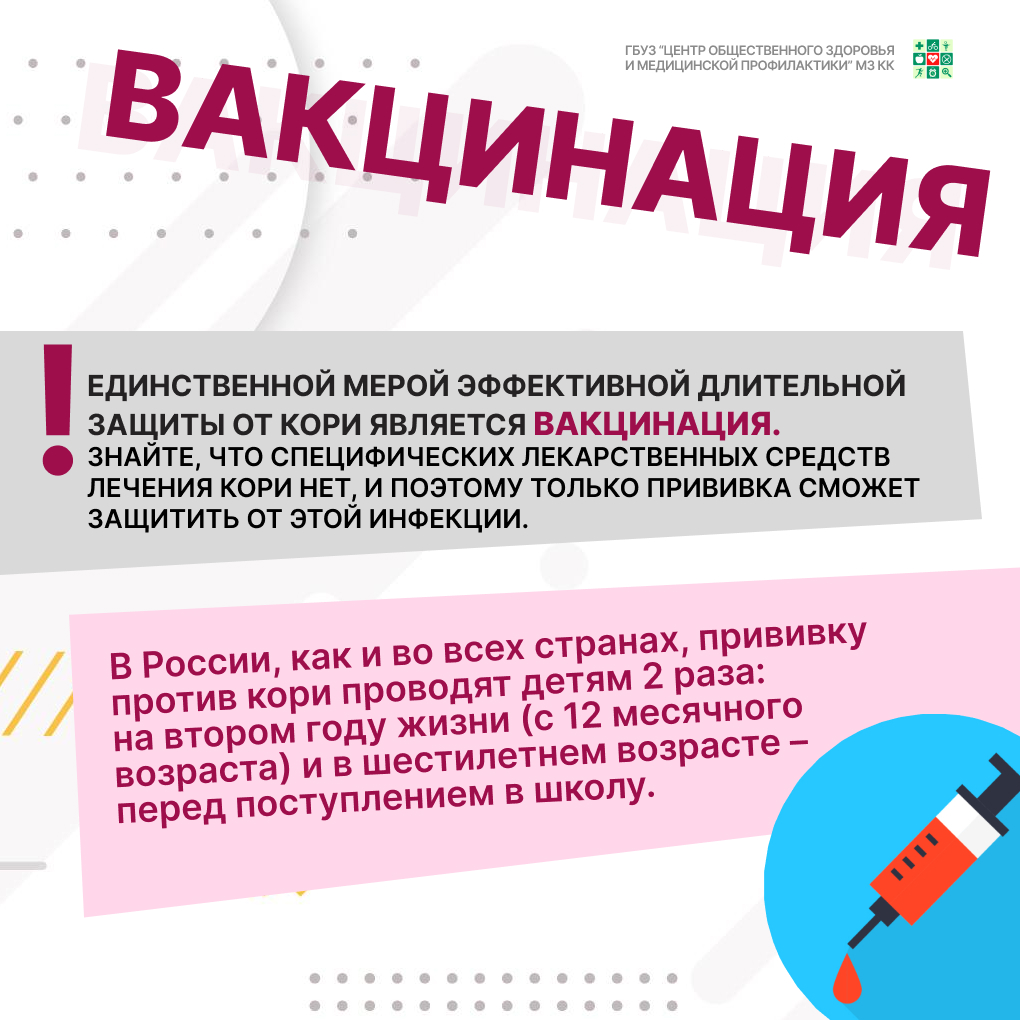 ГБУЗ "ЦЕНТР ОБЩЕСТВЕННОГО ЗДОРОВЬЯ И МЕДИЦИНСКОЙ ПРОФИЛАКТИКИ" МЗ КК

ВАКЦИНАЦИЯ

!

ЕДИНСТВЕННОЙ МЕРОЙ ЭФФЕКТИВНОЙ ДЛИТЕЛЬНОЙ ЗАЩИТЫ ОТ КОРИ ЯВЛЯЕТСЯ ВАКЦИНАЦИЯ.
ЗНАЙТЕ, ЧТО СПЕЦИФИЧЕСКИХ ЛЕКАРСТВЕННЫХ СРЕДСТВ ЛЕЧЕНИЯ КОРИ НЕТ, И ПОЭТОМУ ТОЛЬКО ПРИВИВКА СМОЖЕТ ЗАЩИТИТЬ ОТ ЭТОЙ ИНФЕКЦИИ.

В России, как и во всех странах, прививку против кори проводят детям 2 раза: на втором году жизни (с 12 месячного возраста) и в шестилетнем возрасте – перед поступлением в школу.